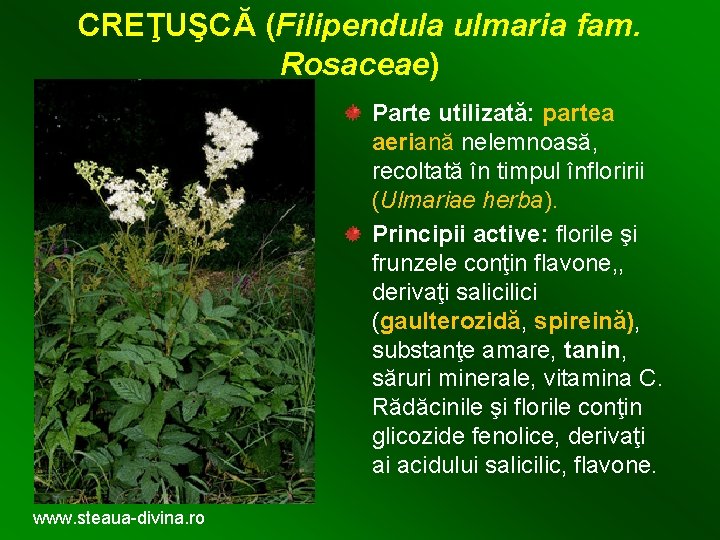 CREŢUŞCĂ (Filipendula ulmaria fam. Rosaceae)

Parte utilizată: partea aeriană nelemnoasă, recoltată în timpul înfloririi (Ulmariae herba).

Principii active: florile şi frunzele conţin flavone,, derivaţi salicilici (gaulterozidă, spireină), substanţe amare, tanin, săruri minerale, vitamina C. Rădăcinile şi florile conţin glicozide fenolice, derivaţi ai acidului salicilic, flavone.

www.steaua-divina.ro